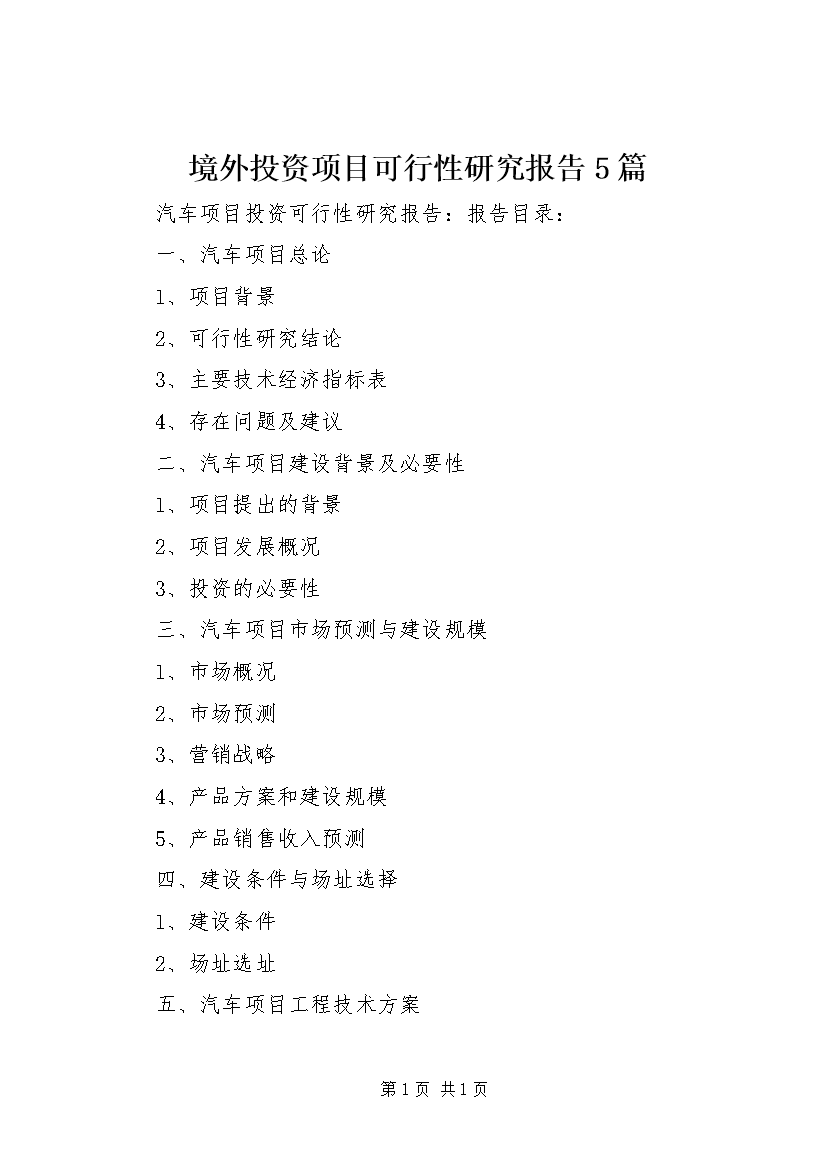 境外投资项目可行性研究报告5篇

汽车项目投资可行性研究报告：报告目录：

一、汽车项目总论

1、项目背景

2、可行性研究结论

3、主要技术经济指标表

4、存在问题及建议

二、汽车项目建设背景及必要性

1、项目提出的背景

2、项目发展概况

3、投资的必要性

三、汽车项目市场预测与建设规模

1、市场概况

2、市场预测

3、营销战略

4、产品方案和建设规模

5、产品销售收入预测

四、建设条件与场址选择

1、建设条件

2、场址选址

五、汽车项目工程技术方案

第1页 共1页